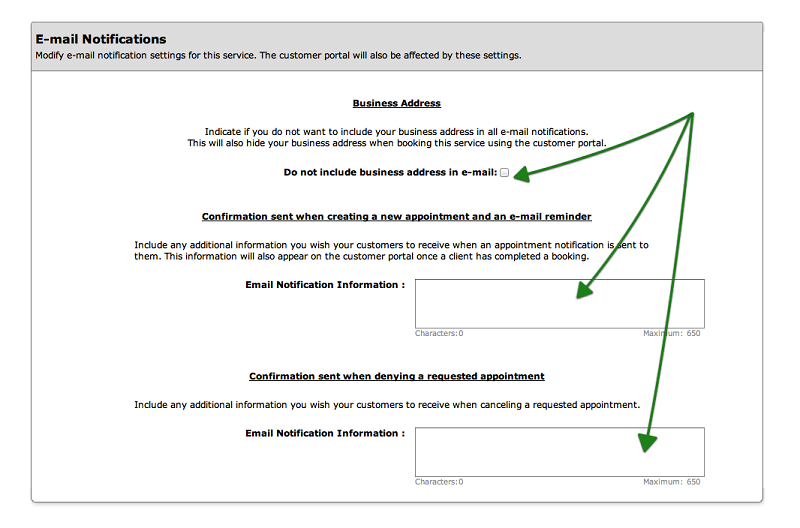 E-mail Notifications
Modify e-mail notification settings for this service. The customer portal will also be affected by these settings.

Business Address

Indicate if you do not want to include your business address in all e-mail notifications. This will also hide your business address when booking this service using the customer portal.

Do not include business address in e-mail:

Confirmation sent when creating a new appointment and an e-mail reminder

Include any additional information you wish your customers to receive when an appointment notification is sent to them. This information will also appear on the customer portal once a client has completed a booking.

Email Notification Information :

Characters:0

Maximum: 650

Confirmation sent when denying a requested appointment

Include any additional information you wish your customers to receive when canceling a requested appointment.

Email Notification Information :

Characters:0

Maximum: 650